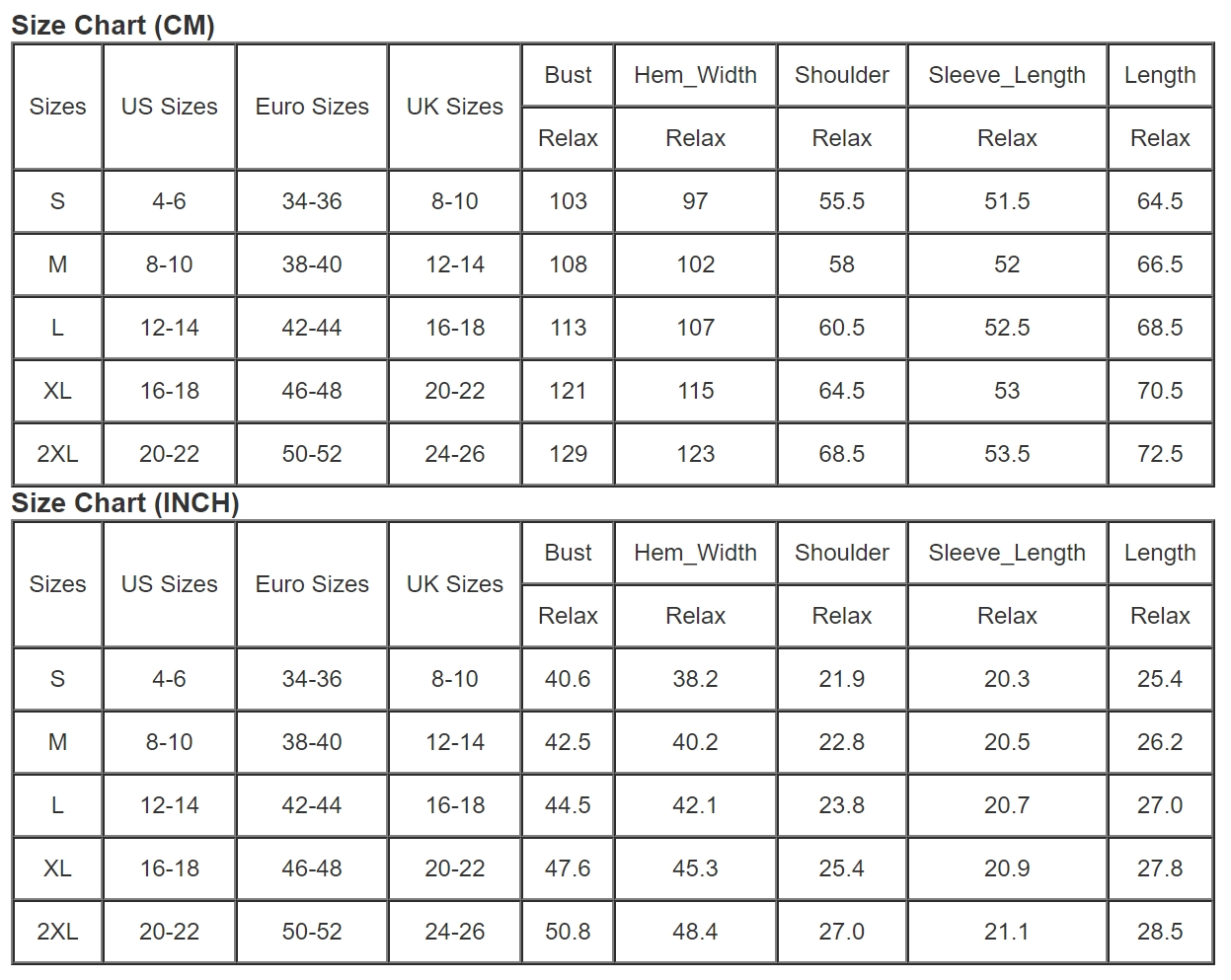 Size Chart (CM)

| Sizes | US Sizes | Euro Sizes | UK Sizes | Bust | Hem_Width | Shoulder | Sleeve_Length | Length |
|---|---|---|---|---|---|---|---|---|
| | | | | Relax | Relax | Relax | Relax | Relax |
| S | 4-6 | 34-36 | 8-10 | 103 | 97 | 55.5 | 51.5 | 64.5 |
| M | 8-10 | 38-40 | 12-14 | 108 | 102 | 58 | 52 | 66.5 |
| L | 12-14 | 42-44 | 16-18 | 113 | 107 | 60.5 | 52.5 | 68.5 |
| XL | 16-18 | 46-48 | 20-22 | 121 | 115 | 64.5 | 53 | 70.5 |
| 2XL | 20-22 | 50-52 | 24-26 | 129 | 123 | 68.5 | 53.5 | 72.5 |

Size Chart (INCH)

| Sizes | US Sizes | Euro Sizes | UK Sizes | Bust | Hem_Width | Shoulder | Sleeve_Length | Length |
|---|---|---|---|---|---|---|---|---|
| | | | | Relax | Relax | Relax | Relax | Relax |
| S | 4-6 | 34-36 | 8-10 | 40.6 | 38.2 | 21.9 | 20.3 | 25.4 |
| M | 8-10 | 38-40 | 12-14 | 42.5 | 40.2 | 22.8 | 20.5 | 26.2 |
| L | 12-14 | 42-44 | 16-18 | 44.5 | 42.1 | 23.8 | 20.7 | 27.0 |
| XL | 16-18 | 46-48 | 20-22 | 47.6 | 45.3 | 25.4 | 20.9 | 27.8 |
| 2XL | 20-22 | 50-52 | 24-26 | 50.8 | 48.4 | 27.0 | 21.1 | 28.5 |